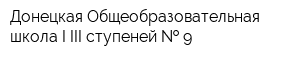 Донецкая Общеобразовательная школа I III ступеней № 9